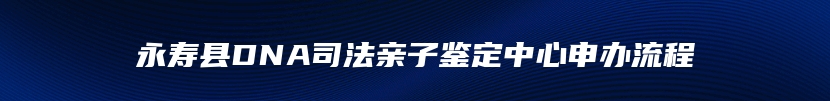 永寿县DNA司法亲子鉴定中心申办流程